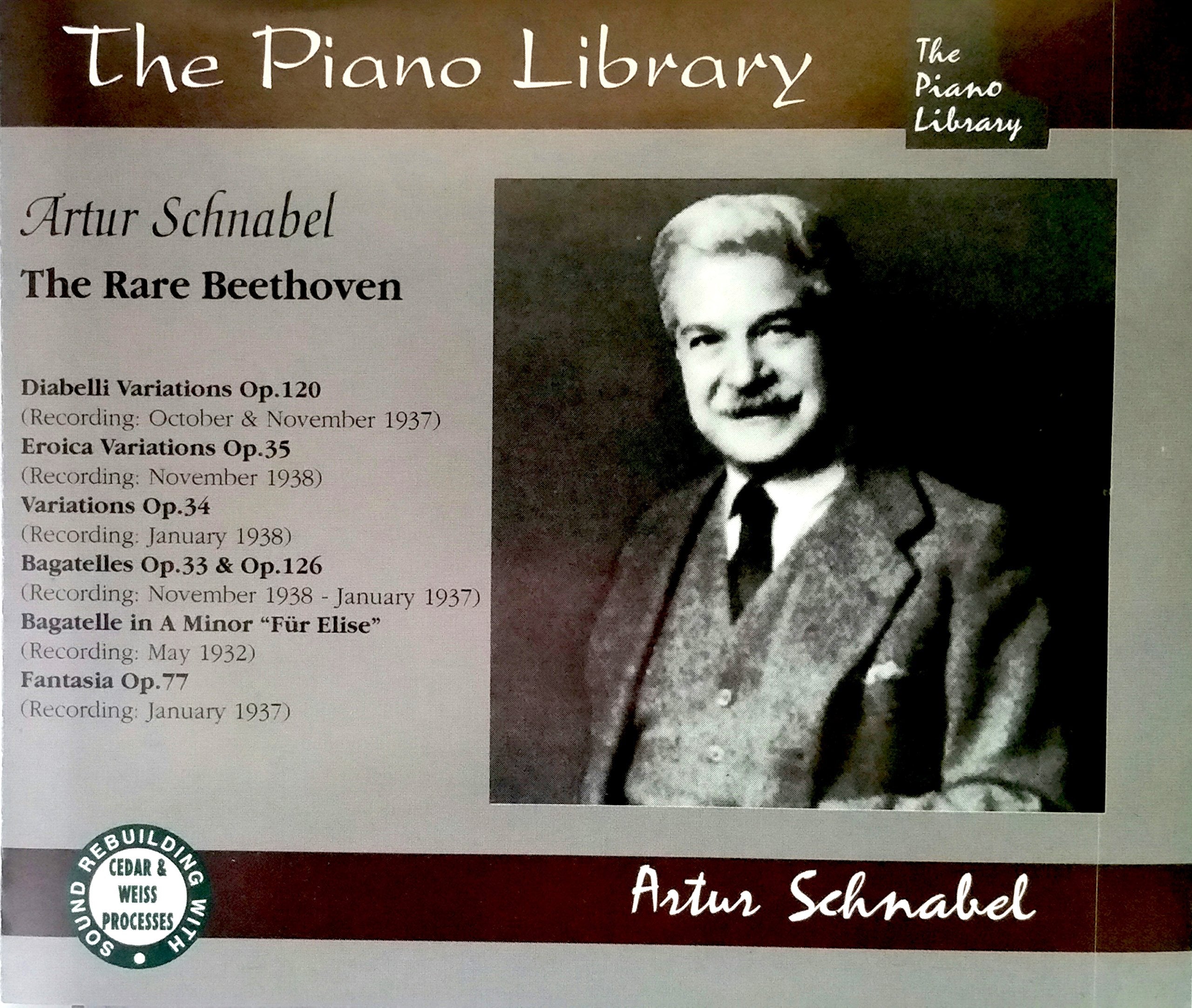 The Piano Library

The Piano Library

Artur Schnabel

The Rare Beethoven

Diabelli Variations Op.120
(Recording: October & November 1937)
Eroica Variations Op.35
(Recording: November 1938)
Variations Op.34
(Recording: January 1938)
Bagatelles Op.33 & Op.126
(Recording: November 1938 - January 1937)
Bagatelle in A Minor "Für Elise"
(Recording: May 1932)
Fantasia Op.77
(Recording: January 1937)

SOUND REBUILDING WITH CEDAR & WEISS PROCESSES

Artur Schnabel